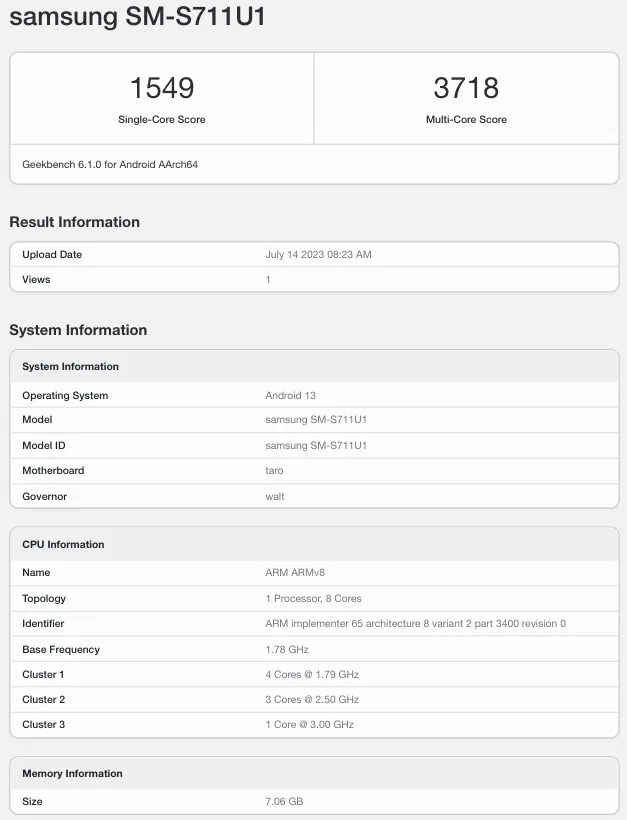 samsung SM-S711U1

| 1549 | 3718 |
|---|---|
| Single-Core Score | Multi-Core Score |

Geekbench 6.1.0 for Android AArch64

Result Information

| Upload Date | July 14 2023 08:23 AM |
|---|---|
| Views | 1 |

System Information

| System Information | |
|---|---|
| Operating System | Android 13 |
| Model | samsung SM-S711U1 |
| Model ID | samsung SM-S711U1 |
| Motherboard | taro |
| Governor | walt |

| CPU Information | |
|---|---|
| Name | ARM ARMv8 |
| Topology | 1 Processor, 8 Cores |
| Identifier | ARM implementer 65 architecture 8 variant 2 part 3400 revision 0 |
| Base Frequency | 1.78 GHz |
| Cluster 1 | 4 Cores @ 1.79 GHz |
| Cluster 2 | 3 Cores @ 2.50 GHz |
| Cluster 3 | 1 Core @ 3.00 GHz |

| Memory Information | |
|---|---|
| Size | 7.06 GB |